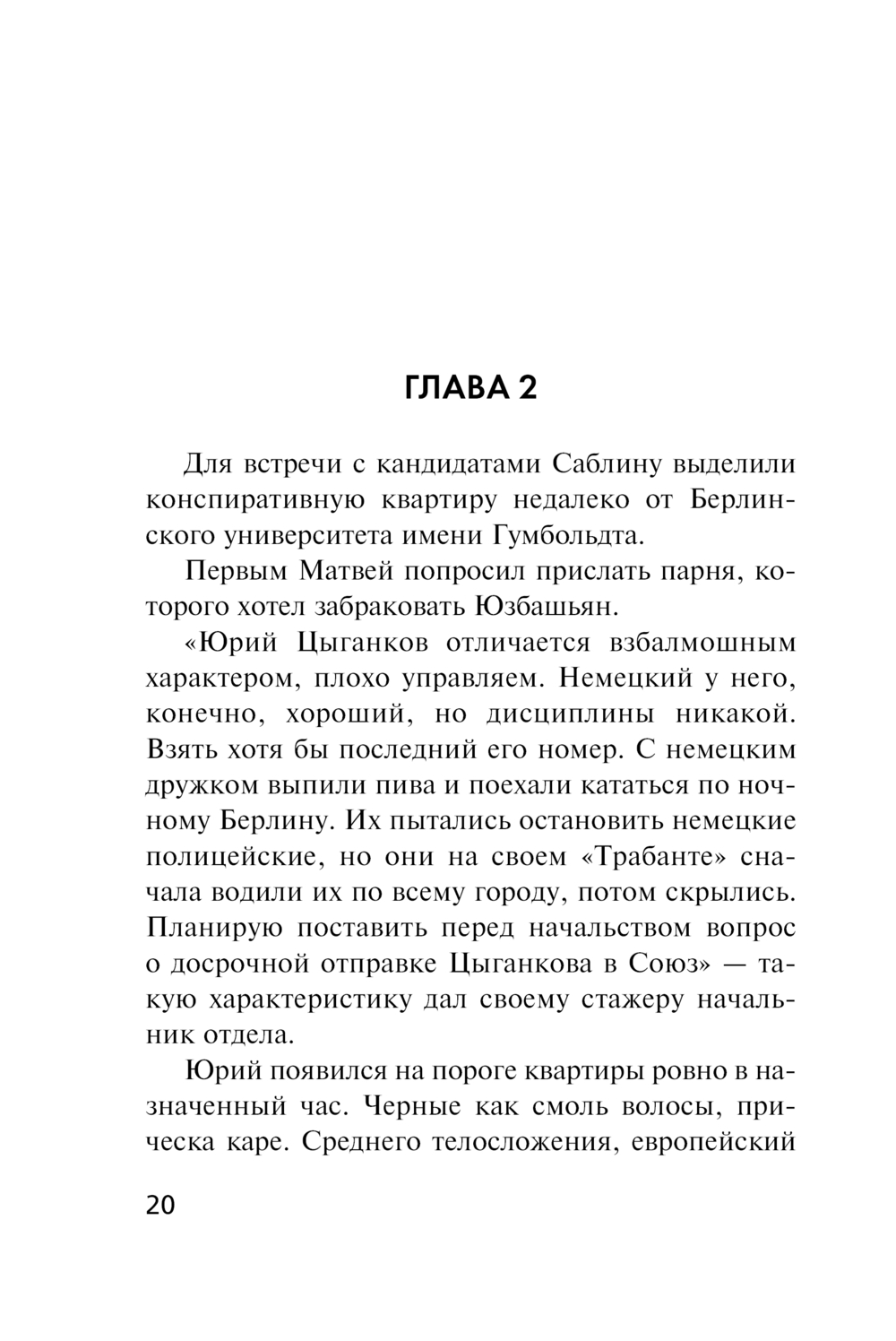 ГЛАВА 2

Для встречи с кандидатами Саблину выделили конспиративную квартиру недалеко от Берлинского университета имени Гумбольдта.

Первым Матвей попросил прислать парня, которого хотел забраковать Юзбашьян.

«Юрий Цыганков отличается взбалмошным характером, плохо управляем. Немецкий у него, конечно, хороший, но дисциплины никакой. Взять хотя бы последний его номер. С немецким дружком выпили пива и поехали кататься по ночному Берлину. Их пытались остановить немецкие полицейские, но они на своем «Трабанте» сначала водили их по всему городу, потом скрылись. Планирую поставить перед начальством вопрос о досрочной отправке Цыганкова в Союз» — такую характеристику дал своему стажеру начальник отдела.

Юрий появился на пороге квартиры ровно в назначенный час. Черные как смоль волосы, прическа каре. Среднего телосложения, европейский

20